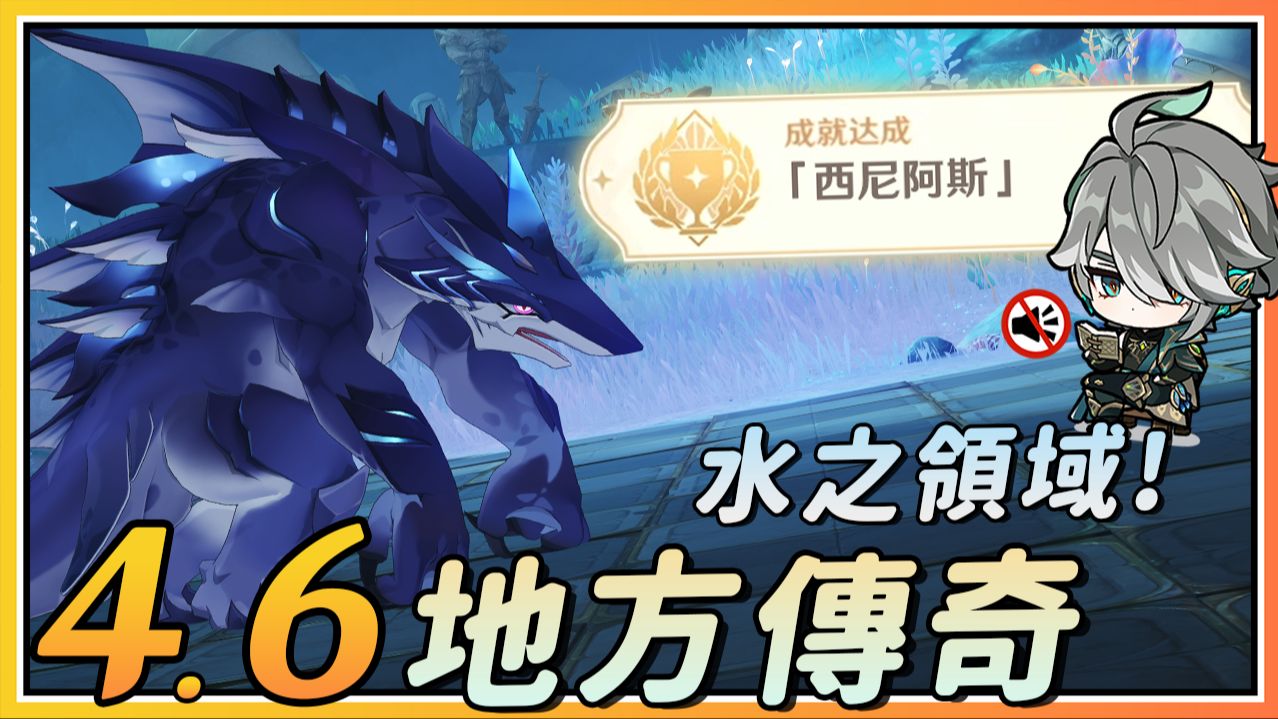 成就达成
「西尼阿斯」

水之領域!
4.6 地方傳奇